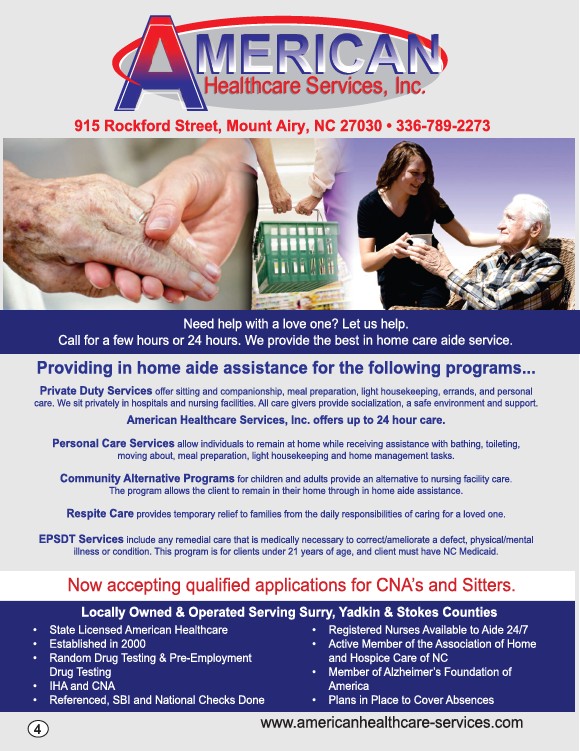 AMERICAN
Healthcare Services, Inc.

915 Rockford Street, Mount Airy, NC 27030 • 336-789-2273

Need help with a love one? Let us help.
Call for a few hours or 24 hours. We provide the best in home care aide service.

Providing in home aide assistance for the following programs...

Private Duty Services offer sitting and companionship, meal preparation, light housekeeping, errands, and personal care. We sit privately in hospitals and nursing facilities. All care givers provide socialization, a safe environment and support.

American Healthcare Services, Inc. offers up to 24 hour care.

Personal Care Services allow individuals to remain at home while receiving assistance with bathing, toileting, moving about, meal preparation, light housekeeping and home management tasks.

Community Alternative Programs for children and adults provide an alternative to nursing facility care. The program allows the client to remain in their home through in home aide assistance.

Respite Care provides temporary relief to families from the daily responsibilities of caring for a loved one.

EPSDT Services include any remedial care that is medically necessary to correct/ameliorate a defect, physical/mental illness or condition. This program is for clients under 21 years of age, and client must have NC Medicaid.

Now accepting qualified applications for CNA's and Sitters.

Locally Owned & Operated Serving Surry, Yadkin & Stokes Counties

• State Licensed American Healthcare
• Established in 2000
• Random Drug Testing & Pre-Employment Drug Testing
• IHA and CNA
• Referenced, SBI and National Checks Done

• Registered Nurses Available to Aide 24/7
• Active Member of the Association of Home and Hospice Care of NC
• Member of Alzheimer's Foundation of America
• Plans in Place to Cover Absences

4

www.americanhealthcare-services.com